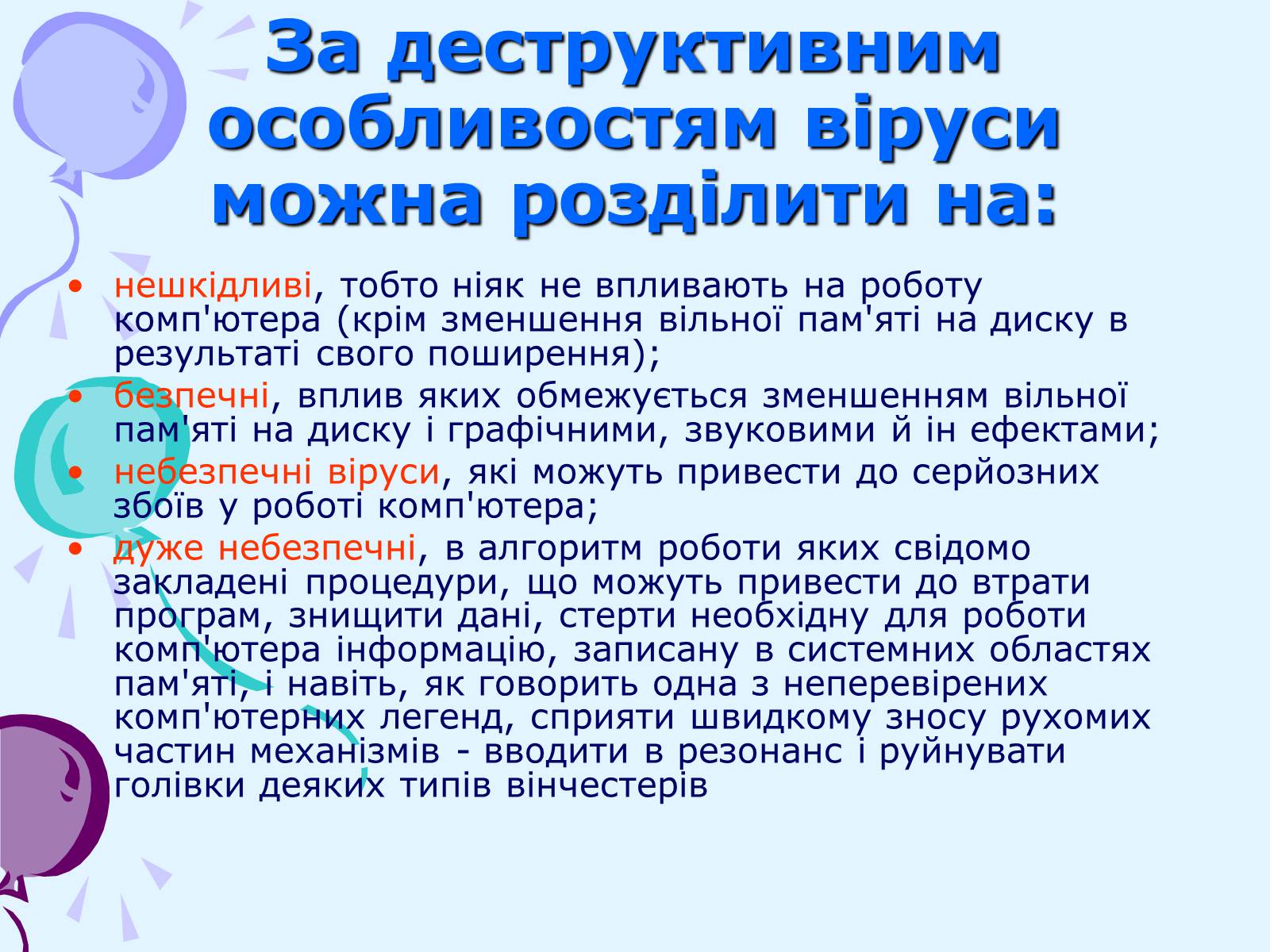 За деструктивним особливостям віруси можна розділити на:

• нешкідливі, тобто ніяк не впливають на роботу комп'ютера (крім зменшення вільної пам'яті на диску в результаті свого поширення);
• безпечні, вплив яких обмежується зменшенням вільної пам'яті на диску і графічними, звуковими й ін ефектами;
• небезпечні віруси, які можуть привести до серйозних збоїв у роботі комп'ютера;
• дуже небезпечні, в алгоритм роботи яких свідомо закладені процедури, що можуть привести до втрати програм, знищити дані, стерти необхідну для роботи комп'ютера інформацію, записану в системних областях пам'яті, і навіть, як говорить одна з неперевірених комп'ютерних легенд, сприяти швидкому зносу рухомих частин механізмів - вводити в резонанс і руйнувати голівки деяких типів вінчестерів